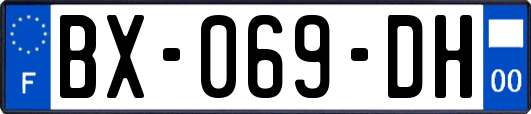 F
BX-069-DH
00